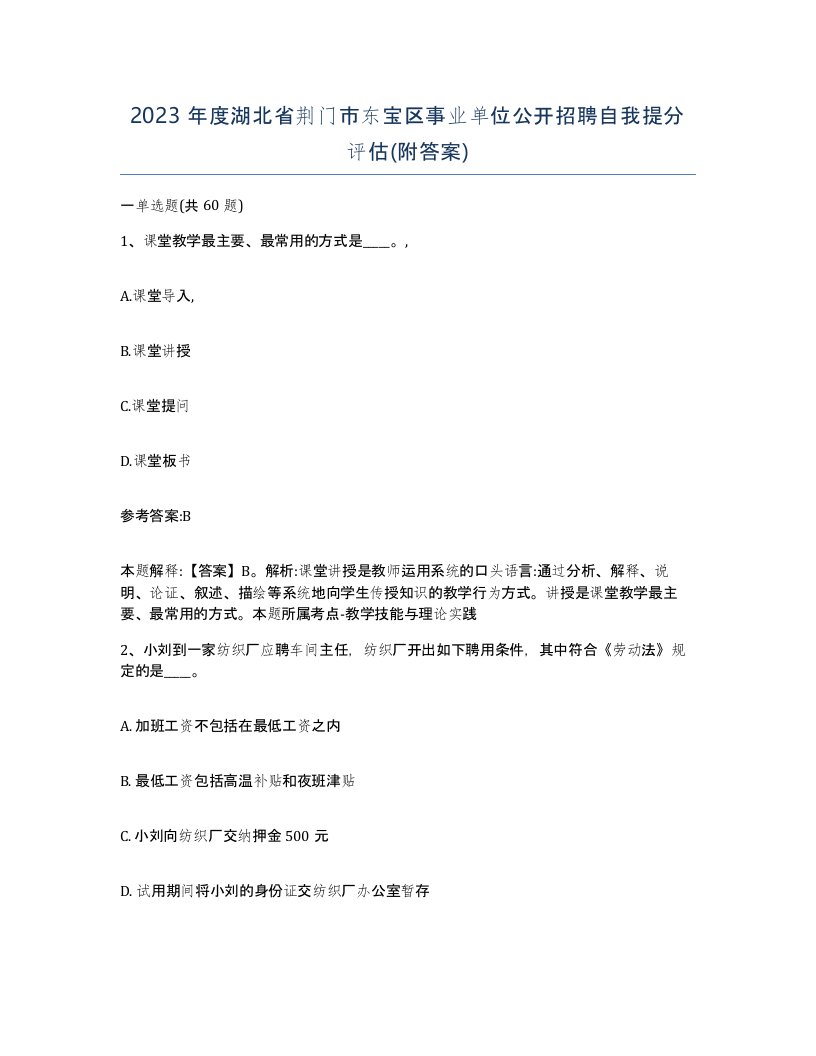 2023 年度湖北省荆门市东宝区事业单位公开招聘自我提分评估(附答案)

一单选题(共 60 题)

1、课堂教学最主要、最常用的方式是____。,

A.课堂导入,

B.课堂讲授

C.课堂提问

D.课堂板书

参考答案:B

本题解释:【答案】B。解析:课堂讲授是教师运用系统的口头语言:通过分析、解释、说明、论证、叙述、描绘等系统地向学生传授知识的教学行为方式。讲授是课堂教学最主要、最常用的方式。本题所属考点-教学技能与理论实践

2、小刘到一家纺织厂应聘车间主任，纺织厂开出如下聘用条件，其中符合《劳动法》规定的是____。

A. 加班工资不包括在最低工资之内

B. 最低工资包括高温补贴和夜班津贴

C. 小刘向纺织厂交纳押金 500 元

D. 试用期间将小刘的身份证交纺织厂办公室暂存